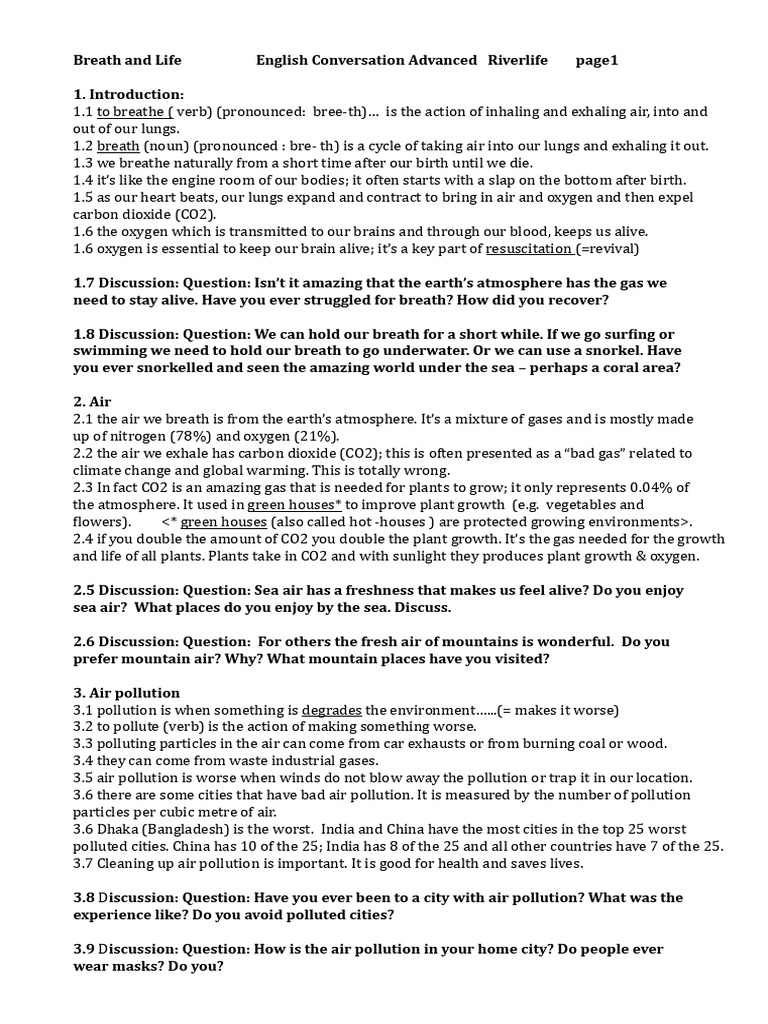 Breath and Life English Conversation Advanced Riverlife page1

1. Introduction:
1.1 to breathe ( verb) (pronounced: bree-th)… is the action of inhaling and exhaling air, into and out of our lungs.
1.2 breath (noun) (pronounced : bre- th) is a cycle of taking air into our lungs and exhaling it out.
1.3 we breathe naturally from a short time after our birth until we die.
1.4 it's like the engine room of our bodies; it often starts with a slap on the bottom after birth.
1.5 as our heart beats, our lungs expand and contract to bring in air and oxygen and then expel carbon dioxide (CO2).
1.6 the oxygen which is transmitted to our brains and through our blood, keeps us alive.
1.6 oxygen is essential to keep our brain alive; it's a key part of resuscitation (=revival)

1.7 Discussion: Question: Isn't it amazing that the earth's atmosphere has the gas we need to stay alive. Have you ever struggled for breath? How did you recover?

1.8 Discussion: Question: We can hold our breath for a short while. If we go surfing or swimming we need to hold our breath to go underwater. Or we can use a snorkel. Have you ever snorkelled and seen the amazing world under the sea – perhaps a coral area?

2. Air
2.1 the air we breath is from the earth's atmosphere. It's a mixture of gases and is mostly made up of nitrogen (78%) and oxygen (21%).
2.2 the air we exhale has carbon dioxide (CO2); this is often presented as a "bad gas" related to climate change and global warming. This is totally wrong.
2.3 In fact CO2 is an amazing gas that is needed for plants to grow; it only represents 0.04% of the atmosphere. It used in green houses* to improve plant growth (e.g. vegetables and flowers). <* green houses (also called hot -houses ) are protected growing environments>.
2.4 if you double the amount of CO2 you double the plant growth. It's the gas needed for the growth and life of all plants. Plants take in CO2 and with sunlight they produces plant growth & oxygen.

2.5 Discussion: Question: Sea air has a freshness that makes us feel alive? Do you enjoy sea air? What places do you enjoy by the sea. Discuss.

2.6 Discussion: Question: For others the fresh air of mountains is wonderful. Do you prefer mountain air? Why? What mountain places have you visited?

3. Air pollution
3.1 pollution is when something is degrades the environment……(= makes it worse)
3.2 to pollute (verb) is the action of making something worse.
3.3 polluting particles in the air can come from car exhausts or from burning coal or wood.
3.4 they can come from waste industrial gases.
3.5 air pollution is worse when winds do not blow away the pollution or trap it in our location.
3.6 there are some cities that have bad air pollution. It is measured by the number of pollution particles per cubic metre of air.
3.6 Dhaka (Bangladesh) is the worst. India and China have the most cities in the top 25 worst polluted cities. China has 10 of the 25; India has 8 of the 25 and all other countries have 7 of the 25.
3.7 Cleaning up air pollution is important. It is good for health and saves lives.

3.8 Discussion: Question: Have you ever been to a city with air pollution? What was the experience like? Do you avoid polluted cities?

3.9 Discussion: Question: How is the air pollution in your home city? Do people ever wear masks? Do you?